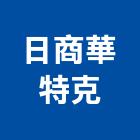 日商華
特克